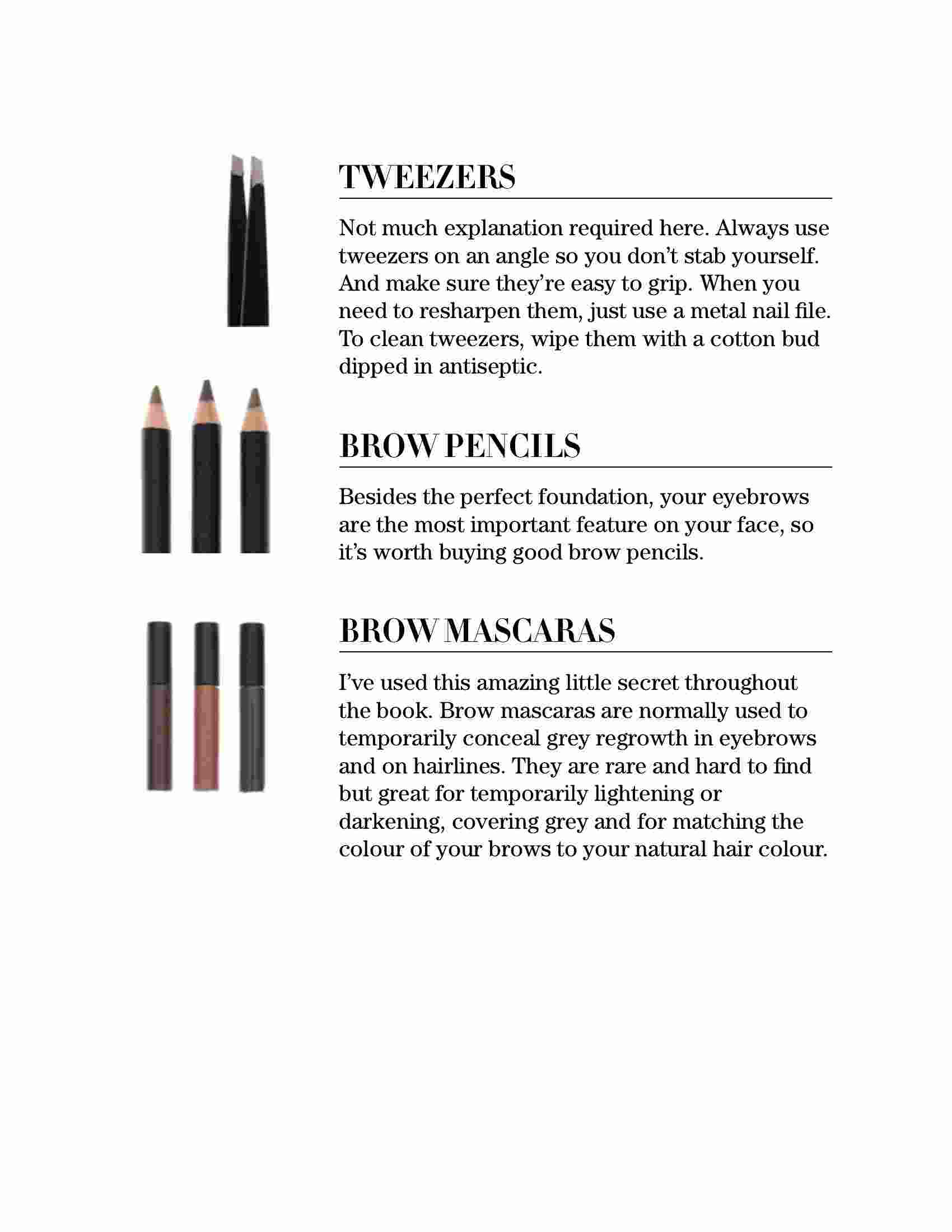 TWEEZERS

Not much explanation required here. Always use tweezers on an angle so you don't stab yourself. And make sure they're easy to grip. When you need to resharpen them, just use a metal nail file. To clean tweezers, wipe them with a cotton bud dipped in antiseptic.

BROW PENCILS

Besides the perfect foundation, your eyebrows are the most important feature on your face, so it's worth buying good brow pencils.

BROW MASCARAS

I've used this amazing little secret throughout the book. Brow mascaras are normally used to temporarily conceal grey regrowth in eyebrows and on hairlines. They are rare and hard to find but great for temporarily lightening or darkening, covering grey and for matching the colour of your brows to your natural hair colour.